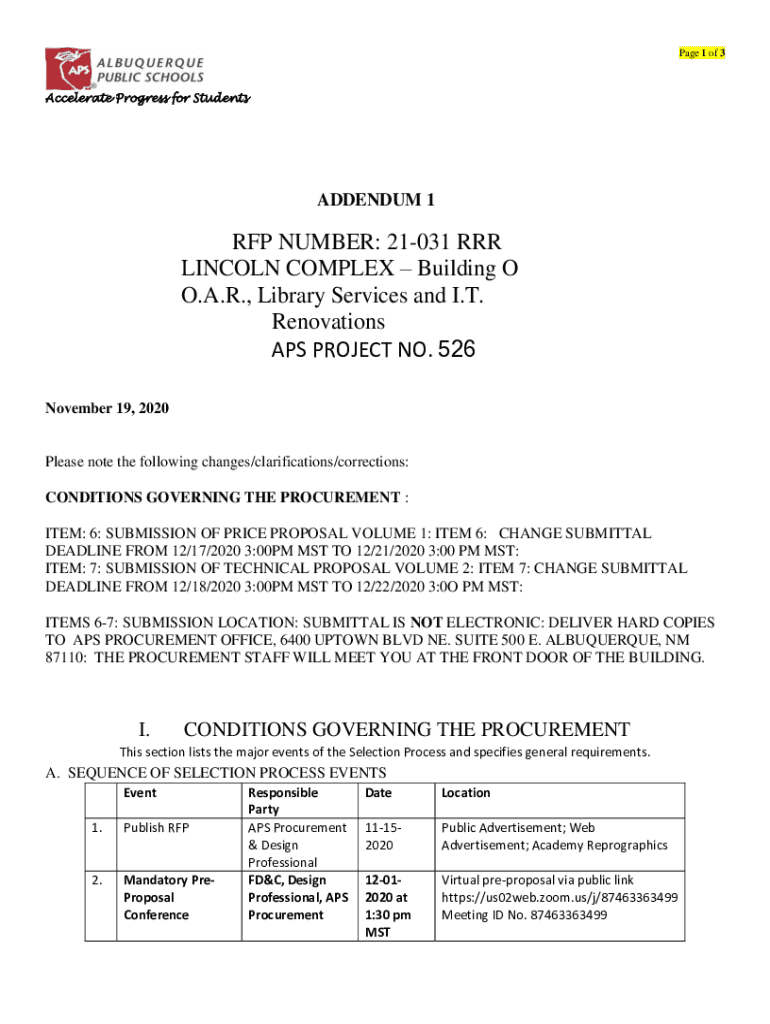 Page 1 of 3

APS ALBUQUERQUE PUBLIC SCHOOLS
Accelerate Progress for Students

ADDENDUM 1

RFP NUMBER: 21-031 RRR
LINCOLN COMPLEX – Building O
O.A.R., Library Services and I.T. Renovations
APS PROJECT NO. 526

November 19, 2020

Please note the following changes/clarifications/corrections:

CONDITIONS GOVERNING THE PROCUREMENT :

ITEM: 6: SUBMISSION OF PRICE PROPOSAL VOLUME 1: ITEM 6: CHANGE SUBMITTAL DEADLINE FROM 12/17/2020 3:00PM MST TO 12/21/2020 3:00 PM MST:
ITEM: 7: SUBMISSION OF TECHNICAL PROPOSAL VOLUME 2: ITEM 7: CHANGE SUBMITTAL DEADLINE FROM 12/18/2020 3:00PM MST TO 12/22/2020 3:0O PM MST:

ITEMS 6-7: SUBMISSION LOCATION: SUBMITTAL IS NOT ELECTRONIC: DELIVER HARD COPIES TO APS PROCUREMENT OFFICE, 6400 UPTOWN BLVD NE. SUITE 500 E. ALBUQUERQUE, NM 87110: THE PROCUREMENT STAFF WILL MEET YOU AT THE FRONT DOOR OF THE BUILDING.

I. CONDITIONS GOVERNING THE PROCUREMENT
This section lists the major events of the Selection Process and specifies general requirements.
A. SEQUENCE OF SELECTION PROCESS EVENTS

| | Event | Responsible Party | Date | Location |
|---|---|---|---|---|
| 1. | Publish RFP | APS Procurement & Design Professional | 11-15-2020 | Public Advertisement; Web Advertisement; Academy Reprographics |
| 2. | Mandatory Pre-Proposal Conference | FD&C, Design Professional, APS Procurement | 12-01-2020 at 1:30 pm MST | Virtual pre-proposal via public link https://us02web.zoom.us/j/87463363499 Meeting ID No. 87463363499 |